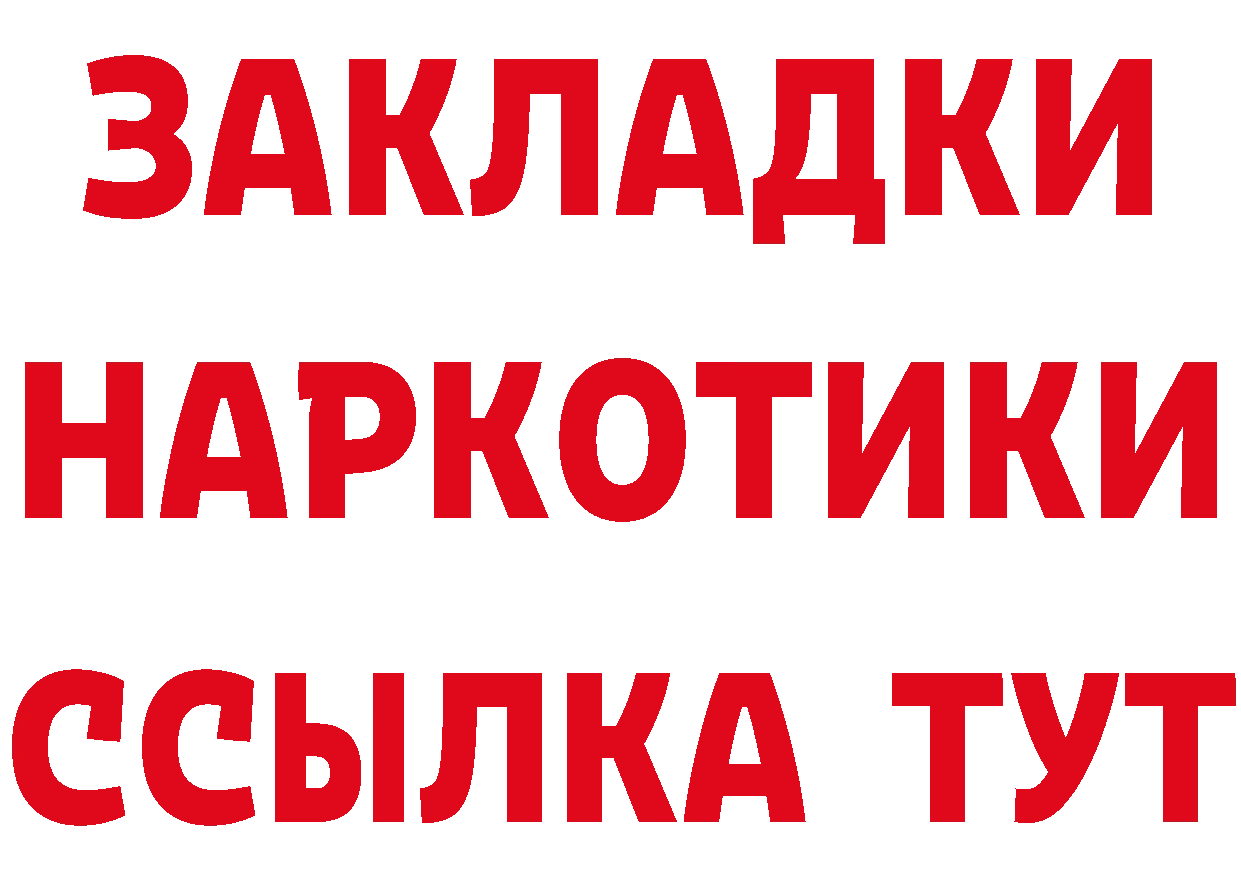 ЗАКЛАДКИ НАРКОТИКИ ССЫЛКА ТУТ